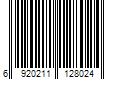 6 920211 128024